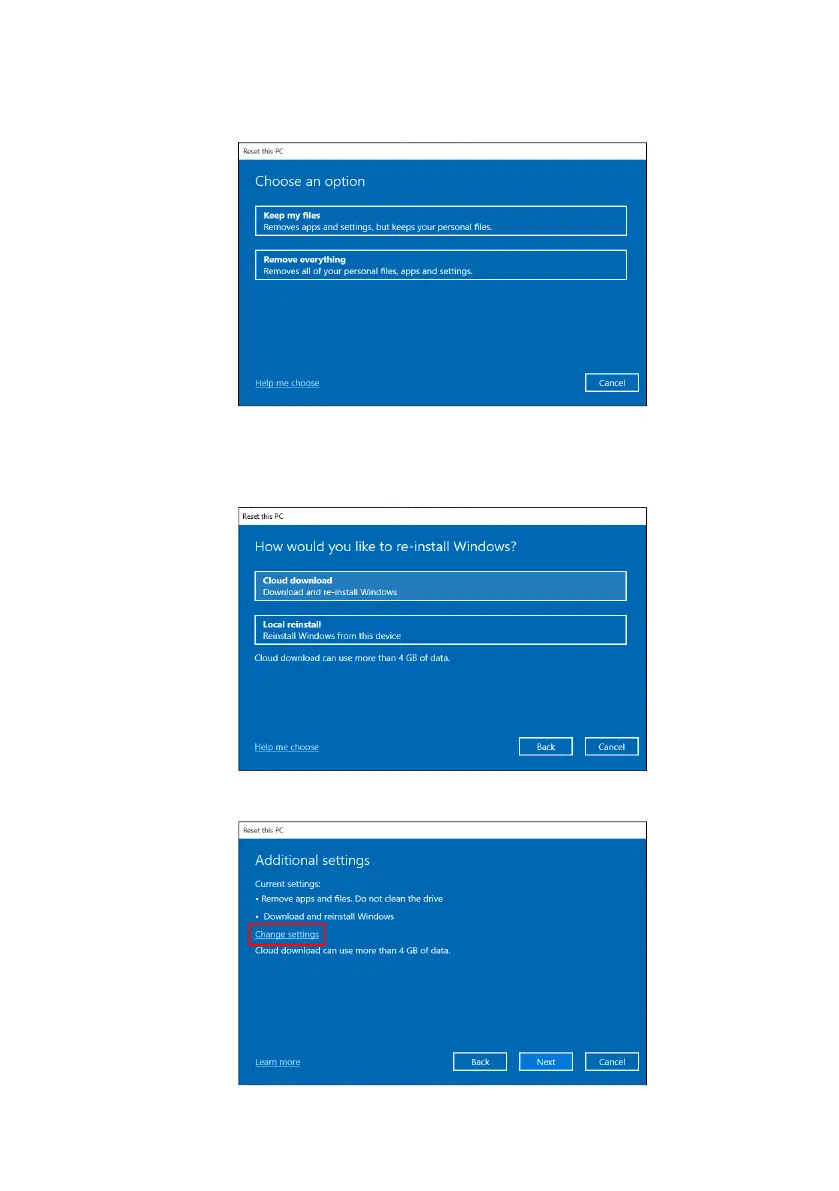 Reset this PC

Choose an option

Keep my files
Removes apps and settings, but keeps your personal files.

Remove everything
Removes all of your personal files, apps and settings.

Help me choose

Cancel

Reset this PC

How would you like to re-install Windows?

Cloud download
Download and re-install Windows

Local reinstall
Reinstall Windows from this device

Cloud download can use more than 4 GB of data.

Help me choose

Back

Cancel

Reset this PC

Additional settings

Current settings:
• Remove apps and files. Do not clean the drive
• Download and reinstall Windows

Change settings

Cloud download can use more than 4 GB of data.

Learn more

Back

Next

Cancel